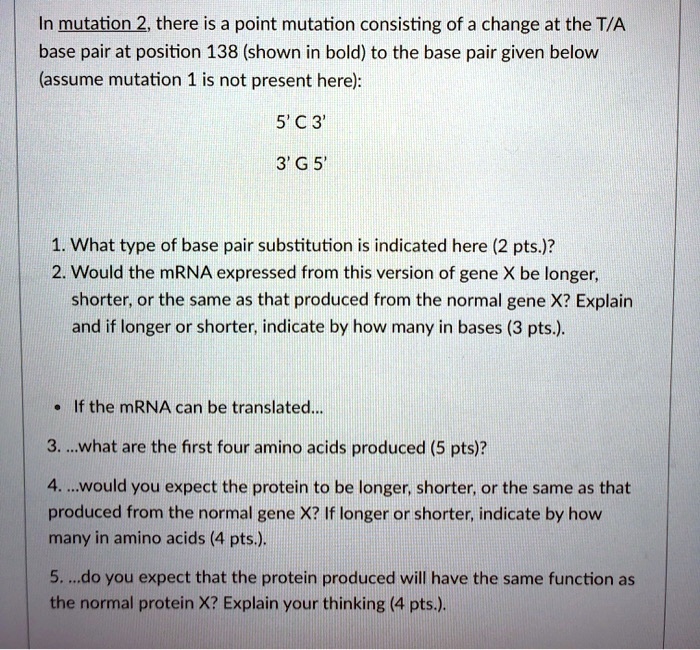 In mutation 2, there is a point mutation consisting of a change at the T/A base pair at position 138 (shown in bold) to the base pair given below (assume mutation 1 is not present here):

5' C 3'

3' G 5'

1. What type of base pair substitution is indicated here (2 pts.)?
2. Would the mRNA expressed from this version of gene X be longer, shorter, or the same as that produced from the normal gene X? Explain and if longer or shorter, indicate by how many in bases (3 pts.).

• If the mRNA can be translated...

3. ...what are the first four amino acids produced (5 pts)?

4. ...would you expect the protein to be longer, shorter, or the same as that produced from the normal gene X? If longer or shorter, indicate by how many in amino acids (4 pts.).

5. ...do you expect that the protein produced will have the same function as the normal protein X? Explain your thinking (4 pts.).